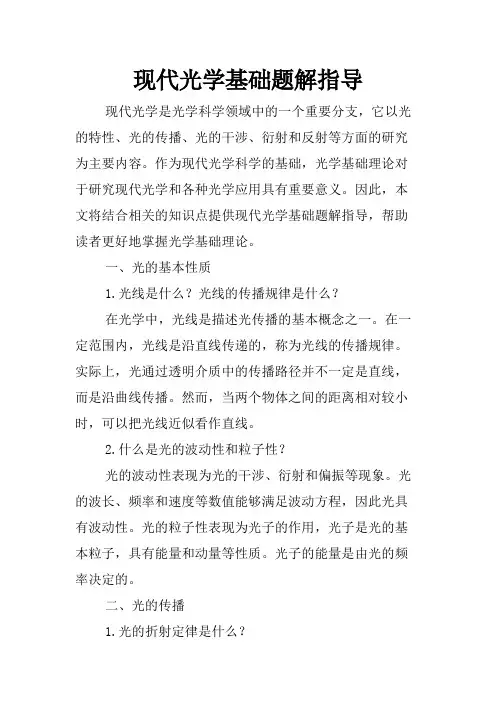 现代光学基础题解指导

现代光学是光学科学领域中的一个重要分支，它以光的特性、光的传播、光的干涉、衍射和反射等方面的研究为主要内容。作为现代光学科学的基础，光学基础理论对于研究现代光学和各种光学应用具有重要意义。因此，本文将结合相关的知识点提供现代光学基础题解指导，帮助读者更好地掌握光学基础理论。

一、光的基本性质

1.光线是什么？光线的传播规律是什么？

在光学中，光线是描述光传播的基本概念之一。在一定范围内，光线是沿直线传递的，称为光线的传播规律。实际上，光通过透明介质中的传播路径并不一定是直线，而是沿曲线传播。然而，当两个物体之间的距离相对较小时，可以把光线近似看作直线。

2.什么是光的波动性和粒子性？

光的波动性表现为光的干涉、衍射和偏振等现象。光的波长、频率和速度等数值能够满足波动方程，因此光具有波动性。光的粒子性表现为光子的作用，光子是光的基本粒子，具有能量和动量等性质。光子的能量是由光的频率决定的。

二、光的传播

1.光的折射定律是什么？